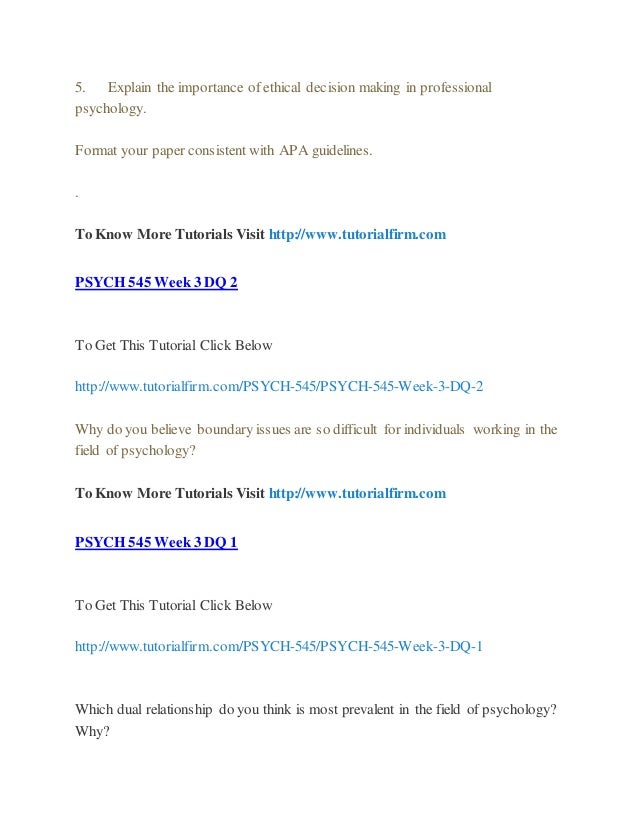 5. Explain the importance of ethical decision making in professional psychology.

Format your paper consistent with APA guidelines.

.

To Know More Tutorials Visit http://www.tutorialfirm.com

PSYCH 545 Week 3 DQ 2

To Get This Tutorial Click Below

http://www.tutorialfirm.com/PSYCH-545/PSYCH-545-Week-3-DQ-2

Why do you believe boundary issues are so difficult for individuals working in the field of psychology?

To Know More Tutorials Visit http://www.tutorialfirm.com

PSYCH 545 Week 3 DQ 1

To Get This Tutorial Click Below

http://www.tutorialfirm.com/PSYCH-545/PSYCH-545-Week-3-DQ-1

Which dual relationship do you think is most prevalent in the field of psychology? Why?